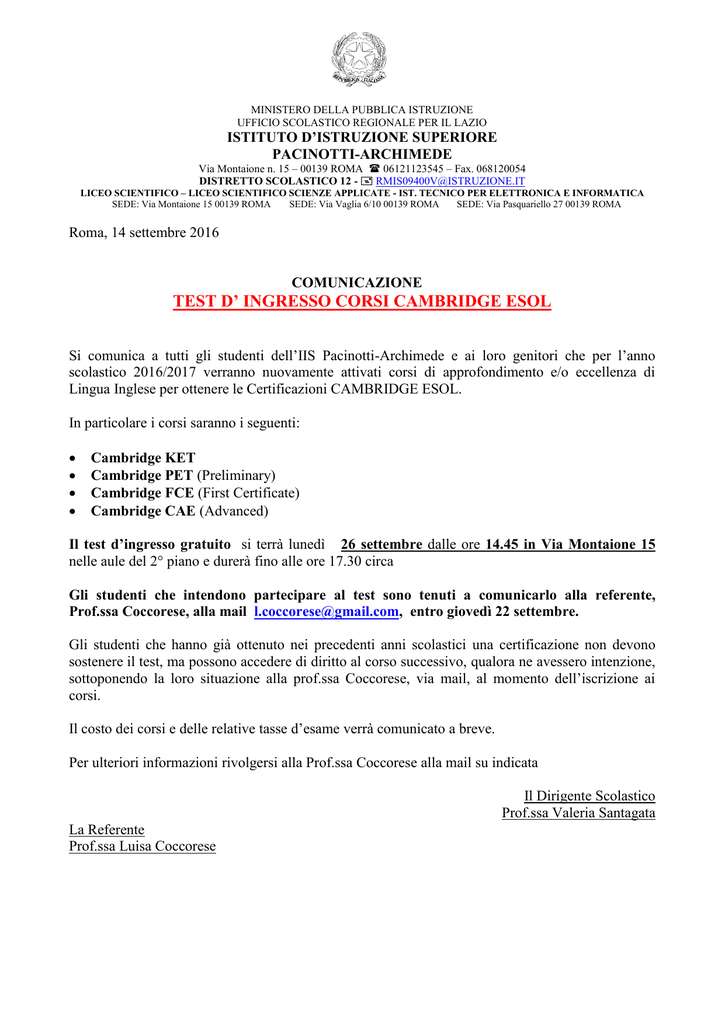 MINISTERO DELLA PUBBLICA ISTRUZIONE
UFFICIO SCOLASTICO REGIONALE PER IL LAZIO
ISTITUTO D'ISTRUZIONE SUPERIORE
PACINOTTI-ARCHIMEDE
Via Montaione n. 15 – 00139 ROMA ☎ 06121123545 – Fax. 068120054
DISTRETTO SCOLASTICO 12 - ✉ RMIS09400V@ISTRUZIONE.IT
LICEO SCIENTIFICO – LICEO SCIENTIFICO SCIENZE APPLICATE - IST. TECNICO PER ELETTRONICA E INFORMATICA
SEDE: Via Montaione 15 00139 ROMA SEDE: Via Vaglia 6/10 00139 ROMA SEDE: Via Pasquariello 27 00139 ROMA

Roma, 14 settembre 2016

COMUNICAZIONE
TEST D' INGRESSO CORSI CAMBRIDGE ESOL

Si comunica a tutti gli studenti dell'IIS Pacinotti-Archimede e ai loro genitori che per l'anno scolastico 2016/2017 verranno nuovamente attivati corsi di approfondimento e/o eccellenza di Lingua Inglese per ottenere le Certificazioni CAMBRIDGE ESOL.

In particolare i corsi saranno i seguenti:

• Cambridge KET
• Cambridge PET (Preliminary)
• Cambridge FCE (First Certificate)
• Cambridge CAE (Advanced)

Il test d'ingresso gratuito si terrà lunedì 26 settembre dalle ore 14.45 in Via Montaione 15 nelle aule del 2° piano e durerà fino alle ore 17.30 circa

Gli studenti che intendono partecipare al test sono tenuti a comunicarlo alla referente, Prof.ssa Coccorese, alla mail l.coccorese@gmail.com, entro giovedì 22 settembre.

Gli studenti che hanno già ottenuto nei precedenti anni scolastici una certificazione non devono sostenere il test, ma possono accedere di diritto al corso successivo, qualora ne avessero intenzione, sottoponendo la loro situazione alla prof.ssa Coccorese, via mail, al momento dell'iscrizione ai corsi.

Il costo dei corsi e delle relative tasse d'esame verrà comunicato a breve.

Per ulteriori informazioni rivolgersi alla Prof.ssa Coccorese alla mail su indicata

Il Dirigente Scolastico
Prof.ssa Valeria Santagata

La Referente
Prof.ssa Luisa Coccorese